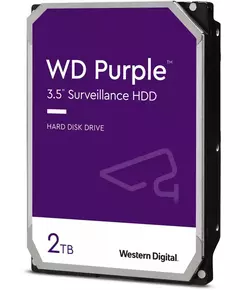 WD Purple™
3.5" Surveillance HDD

HARD DISK DRIVE

2TB

Western Digital.